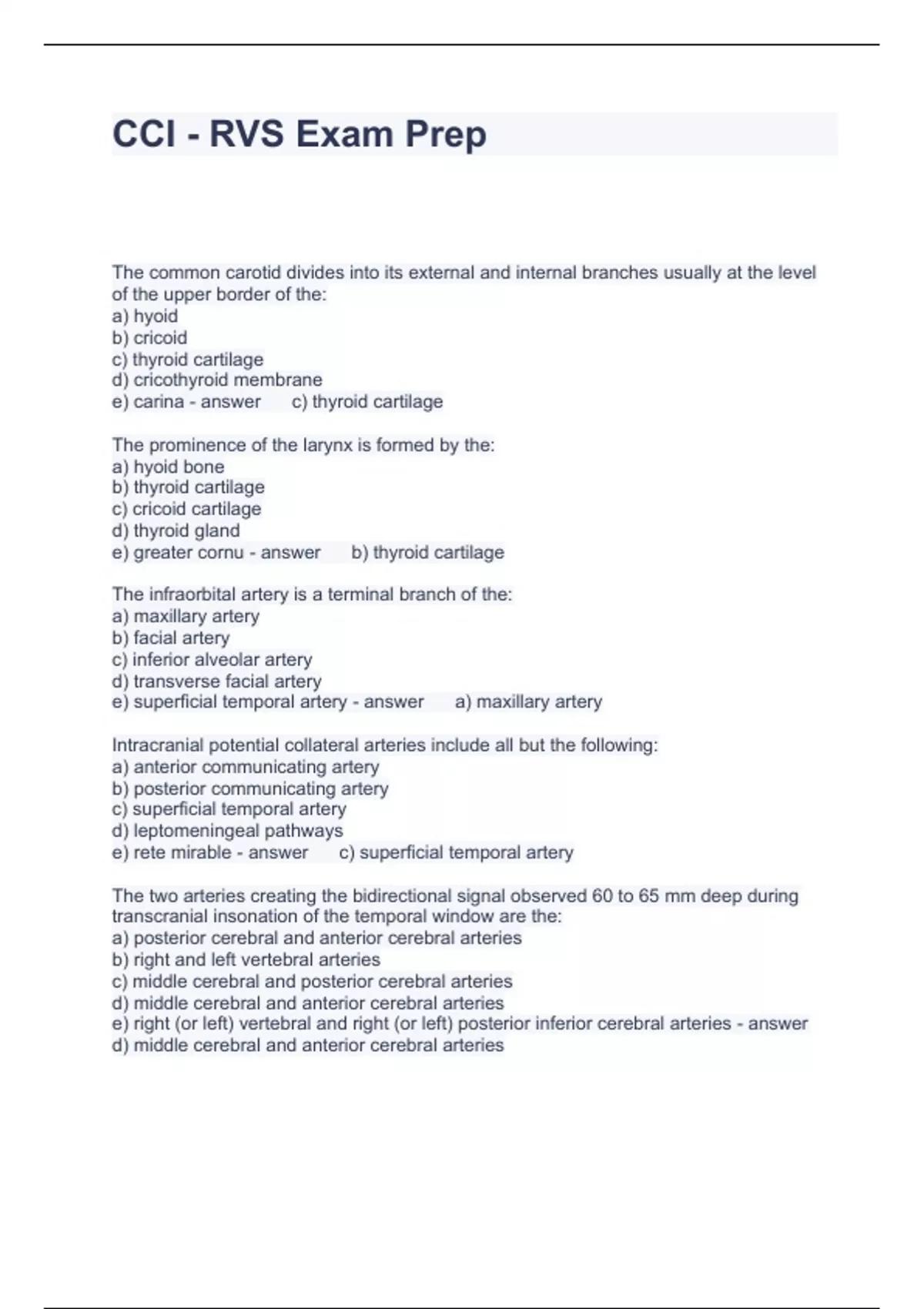 CCI - RVS Exam Prep

The common carotid divides into its external and internal branches usually at the level of the upper border of the:
a) hyoid
b) cricoid
c) thyroid cartilage
d) cricothyroid membrane
e) carina - answer c) thyroid cartilage

The prominence of the larynx is formed by the:
a) hyoid bone
b) thyroid cartilage
c) cricoid cartilage
d) thyroid gland
e) greater cornu - answer b) thyroid cartilage

The infraorbital artery is a terminal branch of the:
a) maxillary artery
b) facial artery
c) inferior alveolar artery
d) transverse facial artery
e) superficial temporal artery - answer a) maxillary artery

Intracranial potential collateral arteries include all but the following:
a) anterior communicating artery
b) posterior communicating artery
c) superficial temporal artery
d) leptomeningeal pathways
e) rete mirable - answer c) superficial temporal artery

The two arteries creating the bidirectional signal observed 60 to 65 mm deep during transcranial insonation of the temporal window are the:
a) posterior cerebral and anterior cerebral arteries
b) right and left vertebral arteries
c) middle cerebral and posterior cerebral arteries
d) middle cerebral and anterior cerebral arteries
e) right (or left) vertebral and right (or left) posterior inferior cerebral arteries - answer d) middle cerebral and anterior cerebral arteries